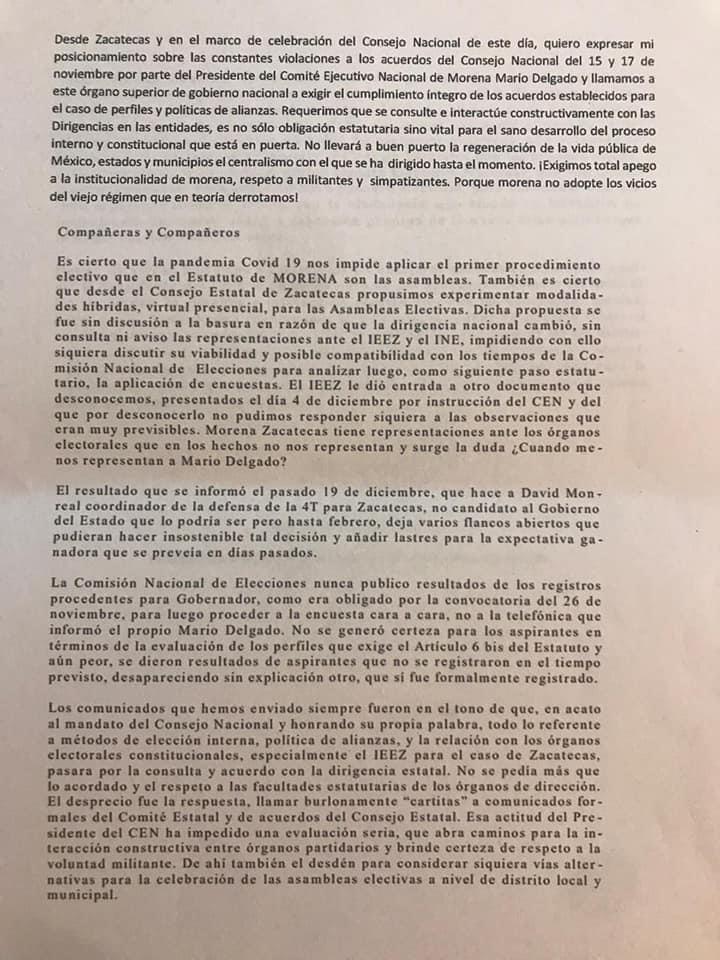 Desde Zacatecas y en el marco de celebración del Consejo Nacional de este día, quiero expresar mi posicionamiento sobre las constantes violaciones a los acuerdos del Consejo Nacional del 15 y 17 de noviembre por parte del Presidente del Comité Ejecutivo Nacional de Morena Mario Delgado y llamamos a este órgano superior de gobierno nacional a exigir el cumplimiento íntegro de los acuerdos establecidos para el caso de perfiles y políticas de alianzas. Requerimos que se consulte e interactúe constructivamente con las Dirigencias en las entidades, es no sólo obligación estatutaria sino vital para el sano desarrollo del proceso interno y constitucional que está en puerta. No llevará a buen puerto la regeneración de la vida pública de México, estados y municipios el centralismo con el que se ha dirigido hasta el momento. ¡Exigimos total apego a la institucionalidad de morena, respeto a militantes y simpatizantes. Porque morena no adopte los vicios del viejo régimen que en teoría derrotamos!

Compañeras y Compañeros

Es cierto que la pandemia Covid 19 nos impide aplicar el primer procedimiento electivo que en el Estatuto de MORENA son las asambleas. También es cierto que desde el Consejo Estatal de Zacatecas propusimos experimentar modalidades híbridas, virtual presencial, para las Asambleas Electivas. Dicha propuesta se fue sin discusión a la basura en razón de que la dirigencia nacional cambió, sin consulta ni aviso las representaciones ante el IEEZ y el INE, impidiendo con ello siquiera discutir su viabilidad y posible compatibilidad con los tiempos de la Comisión Nacional de Elecciones para analizar luego, como siguiente paso estatutario, la aplicación de encuestas. El IEEZ le dió entrada a otro documento que desconocemos, presentados el día 4 de diciembre por instrucción del CEN y del que por desconocerlo no pudimos responder siquiera a las observaciones que eran muy previsibles. Morena Zacatecas tiene representaciones ante los órganos electorales que en los hechos no nos representan y surge la duda ¿Cuando menos representan a Mario Delgado?

El resultado que se informó el pasado 19 de diciembre, que hace a David Monreal coordinador de la defensa de la 4T para Zacatecas, no candidato al Gobierno del Estado que lo podría ser pero hasta febrero, deja varios flancos abiertos que pudieran hacer insostenible tal decisión y añadir lastres para la expectativa ganadora que se preveía en días pasados.

La Comisión Nacional de Elecciones nunca publico resultados de los registros procedentes para Gobernador, como era obligado por la convocatoria del 26 de noviembre, para luego proceder a la encuesta cara a cara, no a la telefónica que informó el propio Mario Delgado. No se generó certeza para los aspirantes en términos de la evaluación de los perfiles que exige el Artículo 6 bis del Estatuto y aún peor, se dieron resultados de aspirantes que no se registraron en el tiempo previsto, desapareciendo sin explicación otro, que sí fue formalmente registrado.

Los comunicados que hemos enviado siempre fueron en el tono de que, en acato al mandato del Consejo Nacional y honrando su propia palabra, todo lo referente a métodos de elección interna, política de alianzas, y la relación con los órganos electorales constitucionales, especialmente el IEEZ para el caso de Zacatecas, pasara por la consulta y acuerdo con la dirigencia estatal. No se pedía más que lo acordado y el respeto a las facultades estatutarias de los órganos de dirección. El desprecio fue la respuesta, llamar burlonamente "cartitas" a comunicados formales del Comité Estatal y de acuerdos del Consejo Estatal. Esa actitud del Presidente del CEN ha impedido una evaluación seria, que abra caminos para la interacción constructiva entre órganos partidarios y brinde certeza de respeto a la voluntad militante. De ahí también el desdén para considerar siquiera vías alternativas para la celebración de las asambleas electivas a nivel de distrito local y municipal.